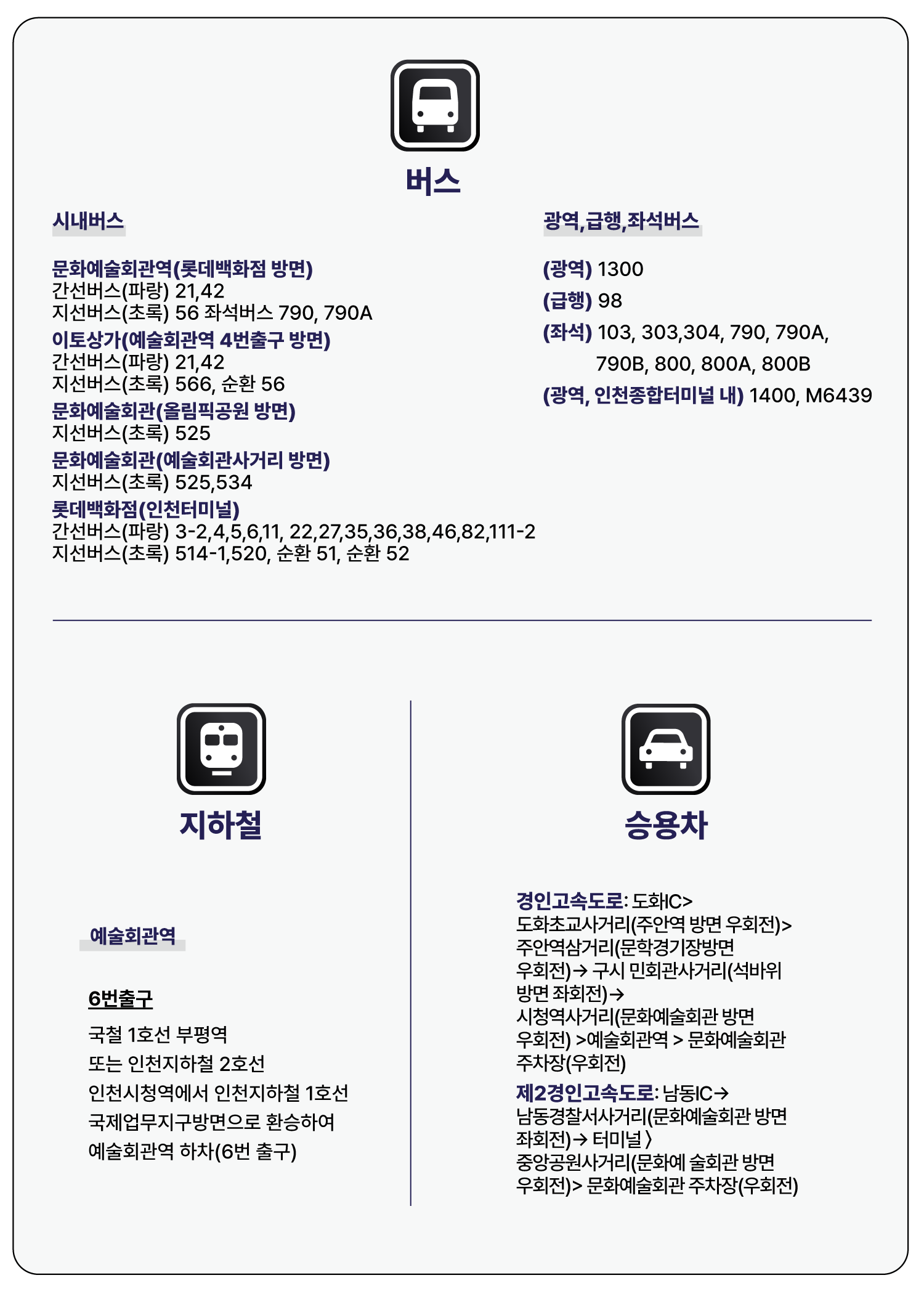 버스

시내버스

문화예술회관역(롯데백화점 방면)
간선버스(파랑) 21,42
지선버스(초록) 56 좌석버스 790, 790A
이토상가(예술회관역 4번출구 방면)
간선버스(파랑) 21,42
지선버스(초록) 566, 순환 56
문화예술회관(올림픽공원 방면)
지선버스(초록) 525
문화예술회관(예술회관사거리 방면)
지선버스(초록) 525,534
롯데백화점(인천터미널)
간선버스(파랑) 3-2,4,5,6,11, 22,27,35,36,38,46,82,111-2
지선버스(초록) 514-1,520, 순환 51, 순환 52

광역,급행,좌석버스

(광역) 1300
(급행) 98
(좌석) 103, 303,304, 790, 790A, 790B, 800, 800A, 800B
(광역, 인천종합터미널 내) 1400, M6439

지하철

예술회관역

6번출구
국철 1호선 부평역
또는 인천지하철 2호선
인천시청역에서 인천지하철 1호선
국제업무지구방면으로 환승하여
예술회관역 하차(6번 출구)

승용차

경인고속도로: 도화IC>
도화초교사거리(주안역 방면 우회전)>
주안역삼거리(문학경기장방면
우회전)→ 구시 민회관사거리(석바위
방면 좌회전)→
시청역사거리(문화예술회관 방면
우회전) >예술회관역 > 문화예술회관
주차장(우회전)
제2경인고속도로: 남동IC→
남동경찰서사거리(문화예술회관 방면
좌회전)→ 터미널 〉
중앙공원사거리(문화예 술회관 방면
우회전)> 문화예술회관 주차장(우회전)